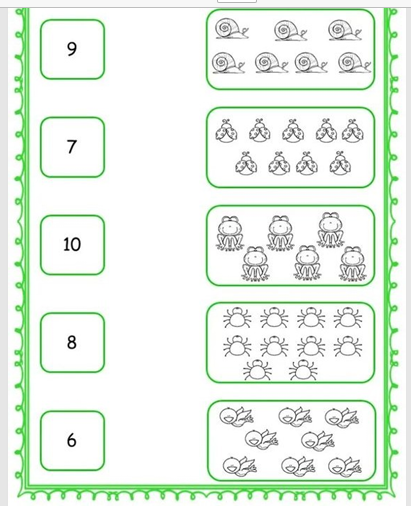 9

7

10

8

6